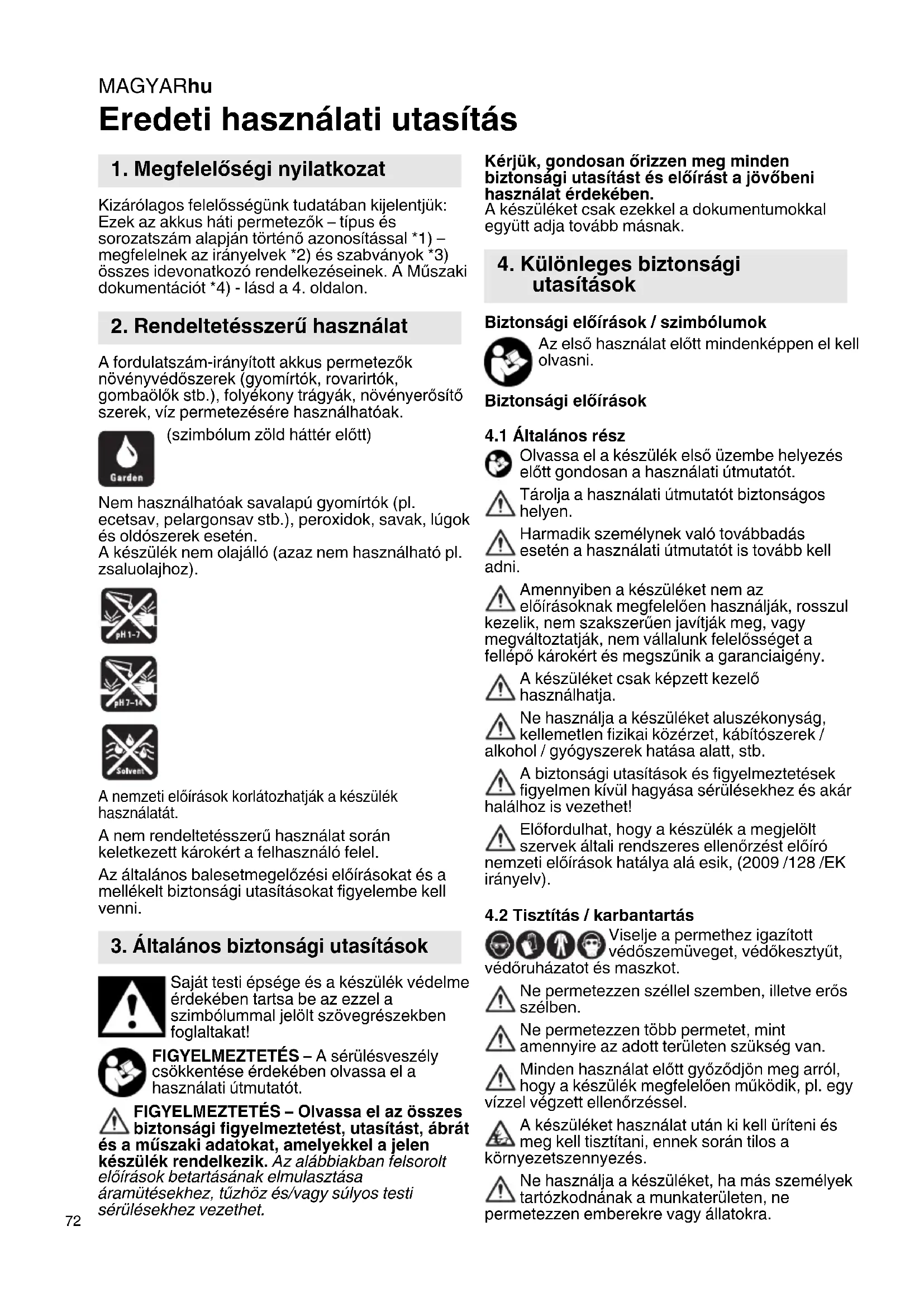 MAGYARhu
Eredeti használati utasítás

1. Megfelelőségi nyilatkozat

Kizárólagos felelősségünk tudatában kijelentjük: Ezek az akkus háti permetezők – típus és sorozatszám alapján történő azonosítással *1) – megfelelnek az irányelvek *2) és szabványok *3) összes idevonatkozó rendelkezéseinek. A Műszaki dokumentációt *4) - lásd a 4. oldalon.

2. Rendeltetésszerű használat

A fordulatszám-irányított akkus permetezők növényvédőszerek (gyomírtók, rovarirtók, gombaölők stb.), folyékony trágyák, növényerősítő szerek, víz permetezésére használhatóak.

Garden
(szimbólum zöld háttér előtt)

Nem használhatóak savalapú gyomírtók (pl. ecetsav, pelargonsav stb.), peroxidok, savak, lúgok és oldószerek esetén.
A készülék nem olajálló (azaz nem használható pl. zsaluolajhoz).

pH 1-7

pH 7-14

Solvent

A nemzeti előírások korlátozhatják a készülék használatát.

A nem rendeltetésszerű használat során keletkezett károkért a felhasználó felel.

Az általános balesetmegelőzési előírásokat és a mellékelt biztonsági utasításokat figyelembe kell venni.

3. Általános biztonsági utasítások

Saját testi épsége és a készülék védelme érdekében tartsa be az ezzel a szimbólummal jelölt szövegrészekben foglaltakat!

FIGYELMEZTETÉS – A sérülésveszély csökkentése érdekében olvassa el a használati útmutatót.

FIGYELMEZTETÉS – Olvassa el az összes biztonsági figyelmeztetést, utasítást, ábrát és a műszaki adatokat, amelyekkel a jelen készülék rendelkezik. Az alábbiakban felsorolt előírások betartásának elmulasztása áramütésekhez, tűzhöz és/vagy súlyos testi sérülésekhez vezethet.

Kérjük, gondosan őrizzen meg minden biztonsági utasítást és előírást a jövőbeni használat érdekében.
A készüléket csak ezekkel a dokumentumokkal együtt adja tovább másnak.

4. Különleges biztonsági utasítások

Biztonsági előírások / szimbólumok
Az első használat előtt mindenképpen el kell olvasni.

Biztonsági előírások

4.1 Általános rész
Olvassa el a készülék első üzembe helyezés előtt gondosan a használati útmutatót.

Tárolja a használati útmutatót biztonságos helyen.

Harmadik személynek való továbbadás esetén a használati útmutatót is tovább kell adni.

Amennyiben a készüléket nem az előírásoknak megfelelően használják, rosszul kezelik, nem szakszerűen javítják meg, vagy megváltoztatják, nem vállalunk felelősséget a fellépő károkért és megszűnik a garanciaigény.

A készüléket csak képzett kezelő használhatja.

Ne használja a készüléket aluszékonyság, kellemetlen fizikai közérzet, kábítószerek / alkohol / gyógyszerek hatása alatt, stb.

A biztonsági utasítások és figyelmeztetések figyelmen kívül hagyása sérülésekhez és akár halálhoz is vezethet!

Előfordulhat, hogy a készülék a megjelölt szervek általi rendszeres ellenőrzést előíró nemzeti előírások hatálya alá esik, (2009 /128 /EK irányelv).

4.2 Tisztítás / karbantartás
Viselje a permethez igazított védőszemüveget, védőkesztyűt, védőruházatot és maszkot.

Ne permetezzen széllel szemben, illetve erős szélben.

Ne permetezzen több permetet, mint amennyire az adott területen szükség van.

Minden használat előtt győződjön meg arról, hogy a készülék megfelelően működik, pl. egy vízzel végzett ellenőrzéssel.

A készüléket használat után ki kell üríteni és meg kell tisztítani, ennek során tilos a környezetszennyezés.

Ne használja a készüléket, ha más személyek tartózkodnának a munkaterületen, ne permetezzen emberekre vagy állatokra.

72